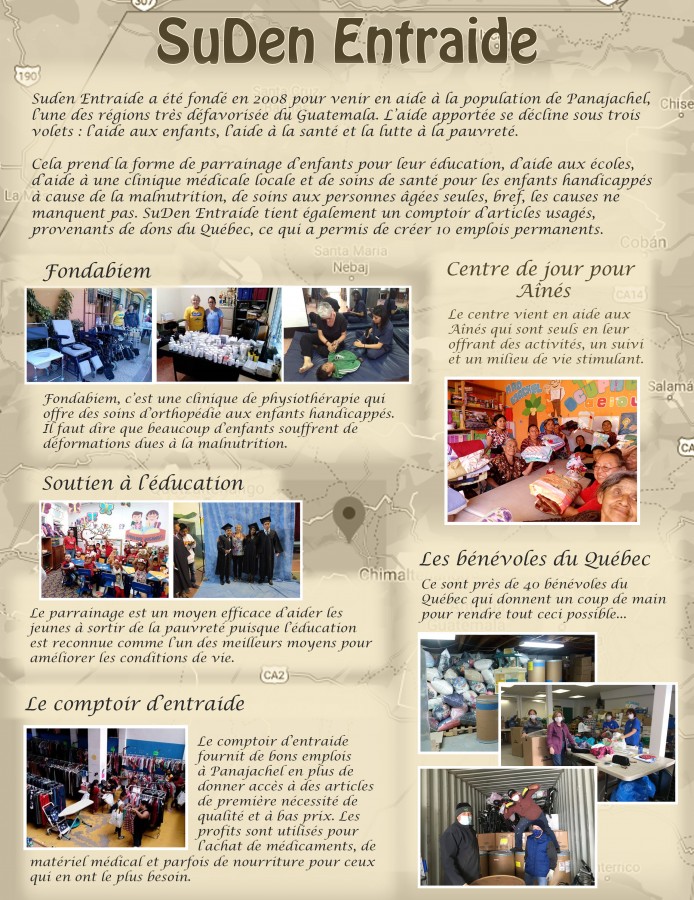 SuDen Entraide

Suden Entraide a été fondé en 2008 pour venir en aide à la population de Panajachel, l'une des régions très défavorisée du Guatemala. L'aide apportée se décline sous trois volets : l'aide aux enfants, l'aide à la santé et la lutte à la pauvreté.

Cela prend la forme de parrainage d'enfants pour leur éducation, d'aide aux écoles, d'aide à une clinique médicale locale et de soins de santé pour les enfants handicappés à cause de la malnutrition, de soins aux personnes âgées seules, bref, les causes ne manquent pas. SuDen Entraide tient également un comptoir d'articles usagés, provenants de dons du Québec, ce qui a permis de créer 10 emplois permanents.

Fondabiem

Fondabiem, c'est une clinique de physiothérapie qui offre des soins d'orthopédie aux enfants handicappés. Il faut dire que beaucoup d'enfants souffrent de déformations dues à la malnutrition.

Soutien à l'éducation

Le parrainage est un moyen efficace d'aider les jeunes à sortir de la pauvreté puisque l'éducation est reconnue comme l'un des meilleurs moyens pour améliorer les conditions de vie.

Le comptoir d'entraide

Le comptoir d'entraide fournit de bons emplois à Panajachel en plus de donner accès à des articles de première nécessité de qualité et à bas prix. Les profits sont utilisés pour l'achat de médicaments, de matériel médical et parfois de nourriture pour ceux qui en ont le plus besoin.

Centre de jour pour Aînés

Le centre vient en aide aux Aînés qui sont seuls en leur offrant des activités, un suivi et un milieu de vie stimulant.

Les bénévoles du Québec

Ce sont près de 40 bénévoles du Québec qui donnent un coup de main pour rendre tout ceci possible...